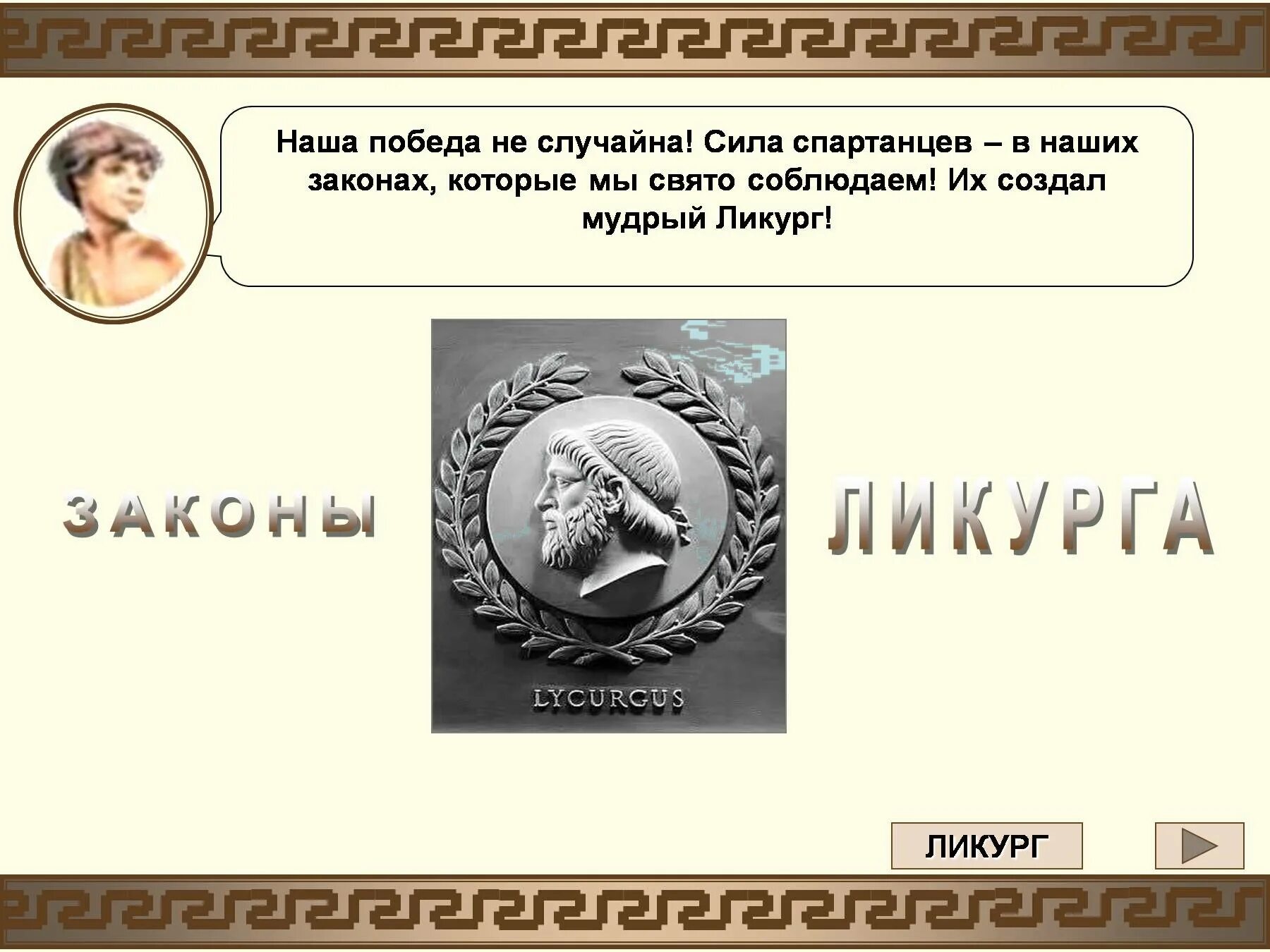 Наша победа не случайна! Сила спартанцев – в наших законах, которые мы свято соблюдаем! Их создал мудрый Ликург!

ЗАКОНЫ

LYCURGUS

ЛИКУРГА

ЛИКУРГ